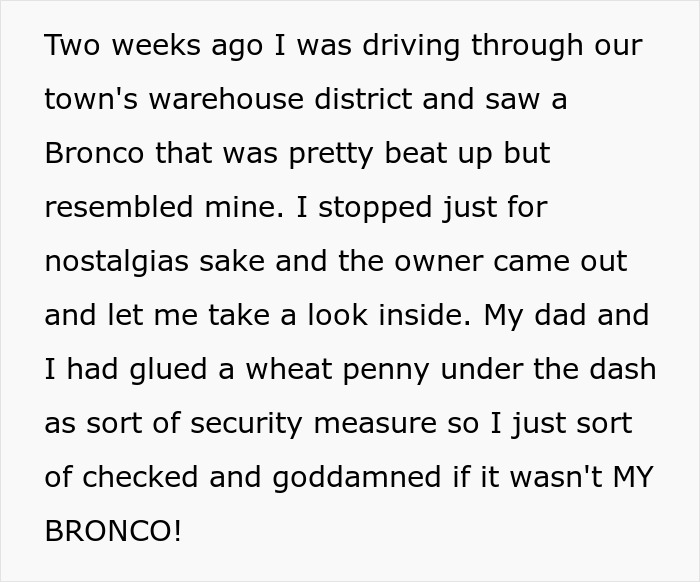 Two weeks ago I was driving through our town's warehouse district and saw a Bronco that was pretty beat up but resembled mine. I stopped just for nostalgias sake and the owner came out and let me take a look inside. My dad and I had glued a wheat penny under the dash as sort of security measure so I just sort of checked and goddamned if it wasn't MY BRONCO!